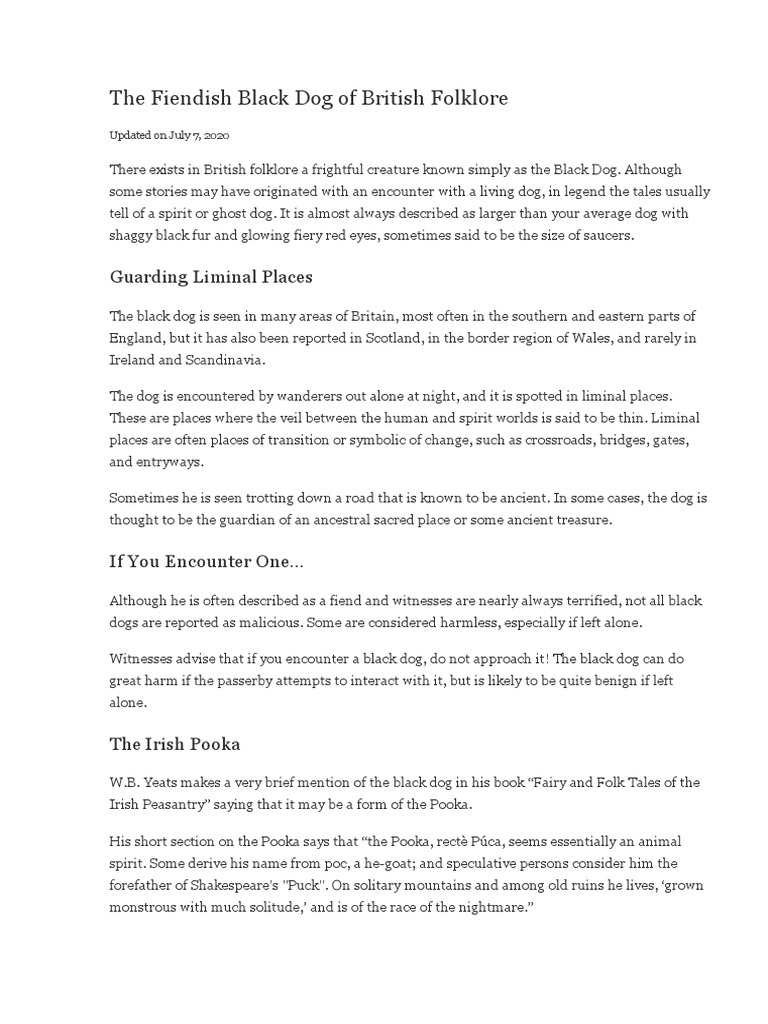 The Fiendish Black Dog of British Folklore

Updated on July 7, 2020

There exists in British folklore a frightful creature known simply as the Black Dog. Although some stories may have originated with an encounter with a living dog, in legend the tales usually tell of a spirit or ghost dog. It is almost always described as larger than your average dog with shaggy black fur and glowing fiery red eyes, sometimes said to be the size of saucers.

Guarding Liminal Places

The black dog is seen in many areas of Britain, most often in the southern and eastern parts of England, but it has also been reported in Scotland, in the border region of Wales, and rarely in Ireland and Scandinavia.

The dog is encountered by wanderers out alone at night, and it is spotted in liminal places. These are places where the veil between the human and spirit worlds is said to be thin. Liminal places are often places of transition or symbolic of change, such as crossroads, bridges, gates, and entryways.

Sometimes he is seen trotting down a road that is known to be ancient. In some cases, the dog is thought to be the guardian of an ancestral sacred place or some ancient treasure.

If You Encounter One...

Although he is often described as a fiend and witnesses are nearly always terrified, not all black dogs are reported as malicious. Some are considered harmless, especially if left alone.

Witnesses advise that if you encounter a black dog, do not approach it! The black dog can do great harm if the passerby attempts to interact with it, but is likely to be quite benign if left alone.

The Irish Pooka

W.B. Yeats makes a very brief mention of the black dog in his book “Fairy and Folk Tales of the Irish Peasantry” saying that it may be a form of the Pooka.

His short section on the Pooka says that “the Pooka, rectè Púca, seems essentially an animal spirit. Some derive his name from poc, a he-goat; and speculative persons consider him the forefather of Shakespeare's "Puck". On solitary mountains and among old ruins he lives, ‘grown monstrous with much solitude,’ and is of the race of the nightmare.”